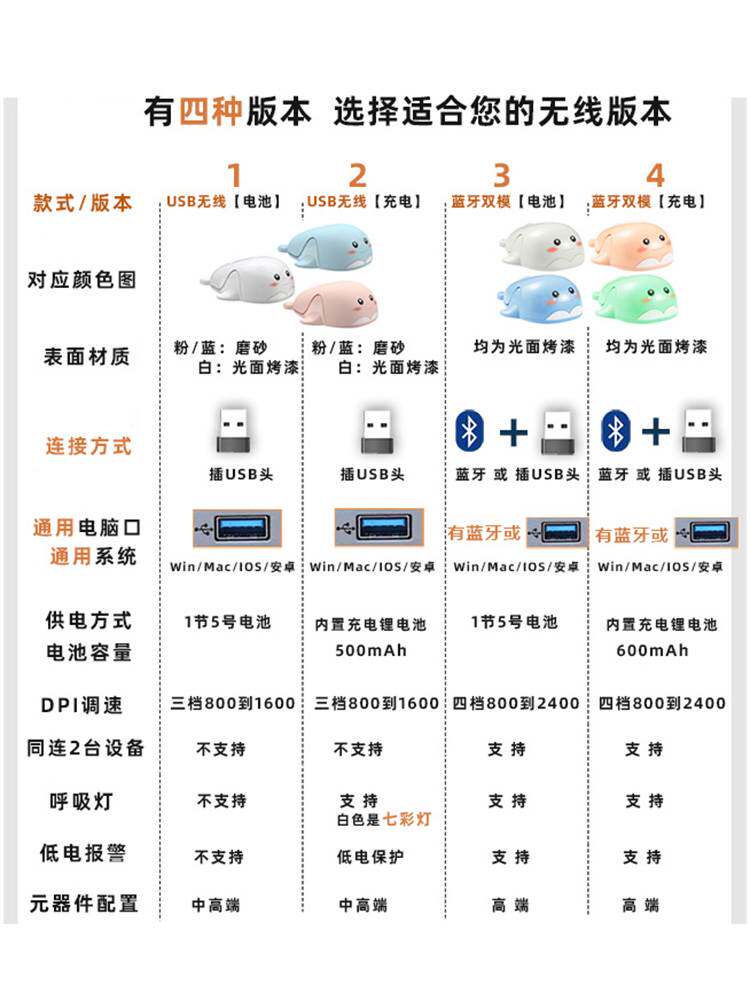 有四种版本 选择适合您的无线版本

| 款式/版本 | 1 USB无线【电池】 | 2 USB无线【充电】 | 3 蓝牙双模【电池】 | 4 蓝牙双模【充电】 |
|---|---|---|---|---|
| 对应颜色图 | | | | |
| 表面材质 | 粉/蓝：磨砂 白：光面烤漆 | 粉/蓝：磨砂 白：光面烤漆 | 均为光面烤漆 | 均为光面烤漆 |
| 连接方式 | 插USB头 | 插USB头 | 蓝牙 或 插USB头 | 蓝牙 或 插USB头 |
| 通用电脑口 通用系统 | Win/Mac/IOS/安卓 | Win/Mac/IOS/安卓 | 有蓝牙或 Win/Mac/IOS/安卓 | 有蓝牙或 Win/Mac/IOS/安卓 |
| 供电方式 电池容量 | 1节5号电池 | 内置充电锂电池 500mAh | 1节5号电池 | 内置充电锂电池 600mAh |
| DPI调速 | 三档800到1600 | 三档800到1600 | 四档800到2400 | 四档800到2400 |
| 同连2台设备 | 不支持 | 不支持 | 支持 | 支持 |
| 呼吸灯 | 不支持 | 支持 白色是七彩灯 | 支持 | 支持 |
| 低电报警 | 不支持 | 低电保护 | 支持 | 支持 |
| 元器件配置 | 中高端 | 中高端 | 高端 | 高端 |